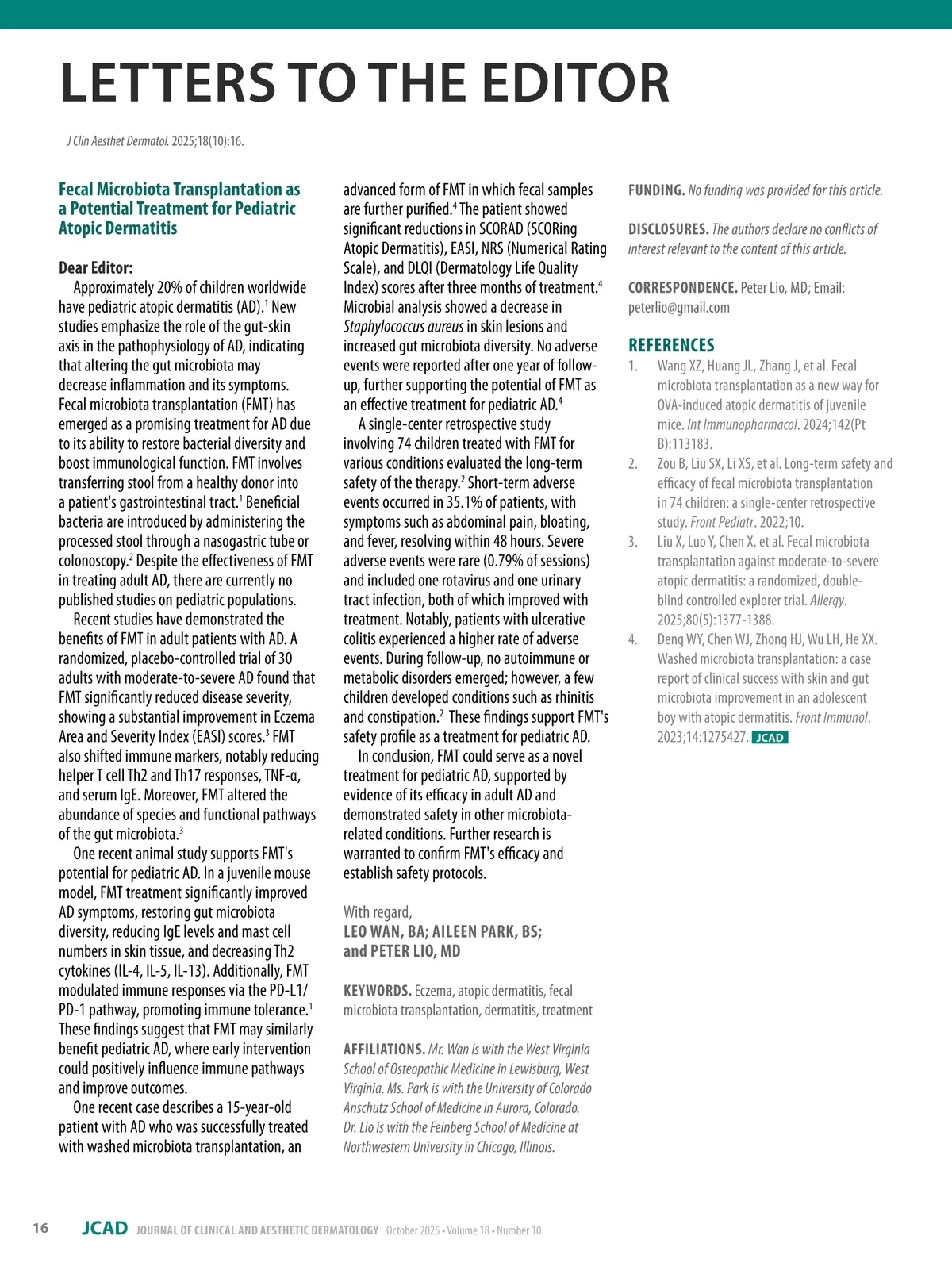 LETTERS TO THE EDITOR

J Clin Aesthet Dermatol. 2025;18(10):16.

Fecal Microbiota Transplantation as a Potential Treatment for Pediatric Atopic Dermatitis

Dear Editor:
Approximately 20% of children worldwide have pediatric atopic dermatitis (AD).$^1$ New studies emphasize the role of the gut-skin axis in the pathophysiology of AD, indicating that altering the gut microbiota may decrease inflammation and its symptoms. Fecal microbiota transplantation (FMT) has emerged as a promising treatment for AD due to its ability to restore bacterial diversity and boost immunological function. FMT involves transferring stool from a healthy donor into a patient's gastrointestinal tract.$^1$ Beneficial bacteria are introduced by administering the processed stool through a nasogastric tube or colonoscopy.$^2$ Despite the effectiveness of FMT in treating adult AD, there are currently no published studies on pediatric populations.

Recent studies have demonstrated the benefits of FMT in adult patients with AD. A randomized, placebo-controlled trial of 30 adults with moderate-to-severe AD found that FMT significantly reduced disease severity, showing a substantial improvement in Eczema Area and Severity Index (EASI) scores.$^3$ FMT also shifted immune markers, notably reducing helper T cell Th2 and Th17 responses, TNF-α, and serum IgE. Moreover, FMT altered the abundance of species and functional pathways of the gut microbiota.$^3$

One recent animal study supports FMT's potential for pediatric AD. In a juvenile mouse model, FMT treatment significantly improved AD symptoms, restoring gut microbiota diversity, reducing IgE levels and mast cell numbers in skin tissue, and decreasing Th2 cytokines (IL-4, IL-5, IL-13). Additionally, FMT modulated immune responses via the PD-L1/PD-1 pathway, promoting immune tolerance.$^1$ These findings suggest that FMT may similarly benefit pediatric AD, where early intervention could positively influence immune pathways and improve outcomes.

One recent case describes a 15-year-old patient with AD who was successfully treated with washed microbiota transplantation, an advanced form of FMT in which fecal samples are further purified.$^4$ The patient showed significant reductions in SCORAD (SCORing Atopic Dermatitis), EASI, NRS (Numerical Rating Scale), and DLQI (Dermatology Life Quality Index) scores after three months of treatment.$^4$ Microbial analysis showed a decrease in Staphylococcus aureus in skin lesions and increased gut microbiota diversity. No adverse events were reported after one year of follow-up, further supporting the potential of FMT as an effective treatment for pediatric AD.$^4$

A single-center retrospective study involving 74 children treated with FMT for various conditions evaluated the long-term safety of the therapy.$^2$ Short-term adverse events occurred in 35.1% of patients, with symptoms such as abdominal pain, bloating, and fever, resolving within 48 hours. Severe adverse events were rare (0.79% of sessions) and included one rotavirus and one urinary tract infection, both of which improved with treatment. Notably, patients with ulcerative colitis experienced a higher rate of adverse events. During follow-up, no autoimmune or metabolic disorders emerged; however, a few children developed conditions such as rhinitis and constipation.$^2$ These findings support FMT's safety profile as a treatment for pediatric AD.

In conclusion, FMT could serve as a novel treatment for pediatric AD, supported by evidence of its efficacy in adult AD and demonstrated safety in other microbiota-related conditions. Further research is warranted to confirm FMT's efficacy and establish safety protocols.

With regard,
LEO WAN, BA; AILEEN PARK, BS; and PETER LIO, MD

KEYWORDS. Eczema, atopic dermatitis, fecal microbiota transplantation, dermatitis, treatment

AFFILIATIONS. Mr. Wan is with the West Virginia School of Osteopathic Medicine in Lewisburg, West Virginia. Ms. Park is with the University of Colorado Anschutz School of Medicine in Aurora, Colorado. Dr. Lio is with the Feinberg School of Medicine at Northwestern University in Chicago, Illinois.

FUNDING. No funding was provided for this article.

DISCLOSURES. The authors declare no conflicts of interest relevant to the content of this article.

CORRESPONDENCE. Peter Lio, MD; Email: peterlio@gmail.com

REFERENCES
1. Wang XZ, Huang JL, Zhang J, et al. Fecal microbiota transplantation as a new way for OVA-induced atopic dermatitis of juvenile mice. Int Immunopharmacol. 2024;142(Pt B):113183.
2. Zou B, Liu SX, Li XS, et al. Long-term safety and efficacy of fecal microbiota transplantation in 74 children: a single-center retrospective study. Front Pediatr. 2022;10.
3. Liu X, Luo Y, Chen X, et al. Fecal microbiota transplantation against moderate-to-severe atopic dermatitis: a randomized, double-blind controlled explorer trial. Allergy. 2025;80(5):1377-1388.
4. Deng WY, Chen WJ, Zhong HJ, Wu LH, He XX. Washed microbiota transplantation: a case report of clinical success with skin and gut microbiota improvement in an adolescent boy with atopic dermatitis. Front Immunol. 2023;14:1275427. JCAD

16 JCAD JOURNAL OF CLINICAL AND AESTHETIC DERMATOLOGY October 2025 • Volume 18 • Number 10